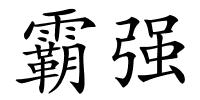 霸强